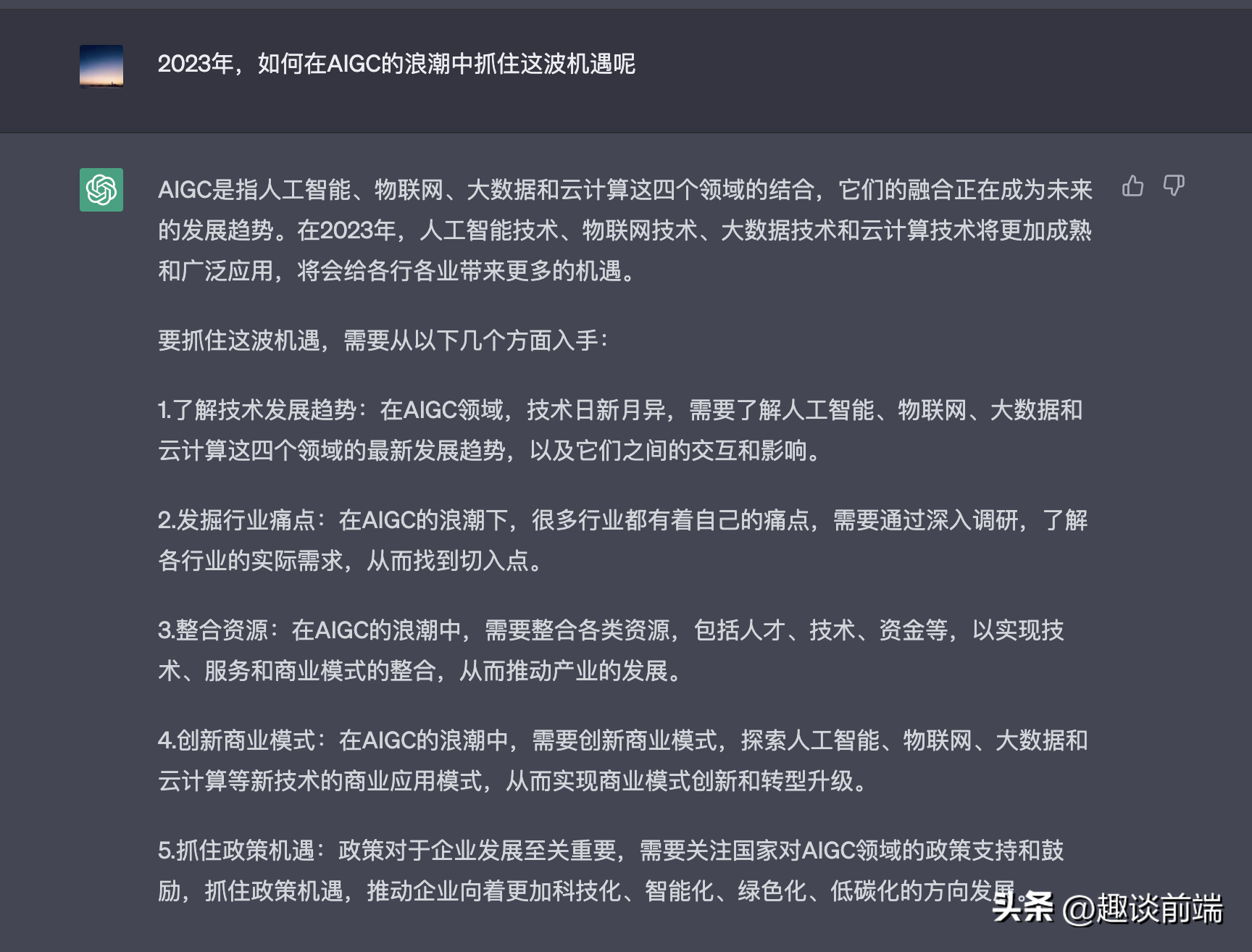 2023年，如何在AIGC的浪潮中抓住这波机遇呢

AIGC是指人工智能、物联网、大数据和云计算这四个领域的结合，它们的融合正在成为未来的发展趋势。在2023年，人工智能技术、物联网技术、大数据技术和云计算技术将更加成熟和广泛应用，将会给各行各业带来更多的机遇。

要抓住这波机遇，需要从以下几个方面入手：

1.了解技术发展趋势：在AIGC领域，技术日新月异，需要了解人工智能、物联网、大数据和云计算这四个领域的最新发展趋势，以及它们之间的交互和影响。

2.发掘行业痛点：在AIGC的浪潮下，很多行业都有着自己的痛点，需要通过深入调研，了解各行业的实际需求，从而找到切入点。

3.整合资源：在AIGC的浪潮中，需要整合各类资源，包括人才、技术、资金等，以实现技术、服务和商业模式的整合，从而推动产业的发展。

4.创新商业模式：在AIGC的浪潮中，需要创新商业模式，探索人工智能、物联网、大数据和云计算等新技术的商业应用模式，从而实现商业模式创新和转型升级。

5.抓住政策机遇：政策对于企业发展至关重要，需要关注国家对AIGC领域的政策支持和鼓励，抓住政策机遇，推动企业向着更加科技化、智能化、绿色化、低碳化的方向发展。

头条 @趣谈前端